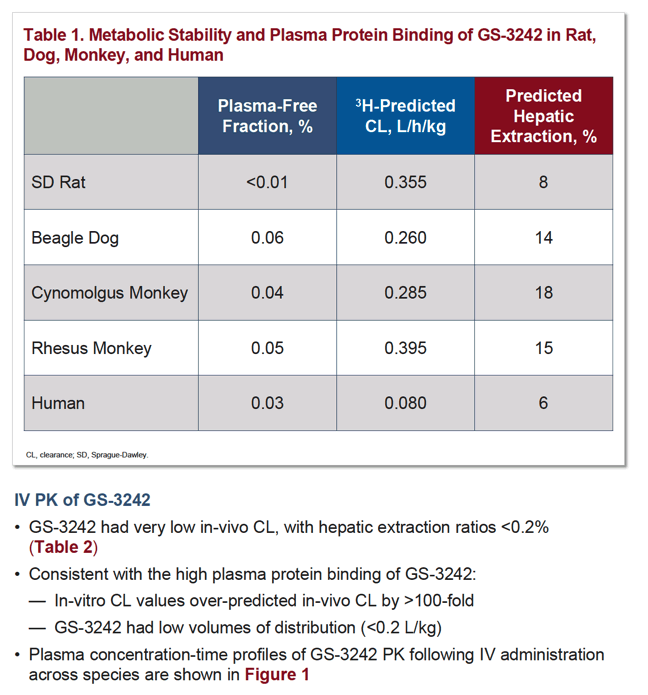 Table 1. Metabolic Stability and Plasma Protein Binding of GS-3242 in Rat, Dog, Monkey, and Human

| | Plasma-Free Fraction, % | $^3$H-Predicted CL, L/h/kg | Predicted Hepatic Extraction, % |
|---|---|---|---|
| SD Rat | <0.01 | 0.355 | 8 |
| Beagle Dog | 0.06 | 0.260 | 14 |
| Cynomolgus Monkey | 0.04 | 0.285 | 18 |
| Rhesus Monkey | 0.05 | 0.395 | 15 |
| Human | 0.03 | 0.080 | 6 |

CL, clearance; SD, Sprague-Dawley.

IV PK of GS-3242

• GS-3242 had very low in-vivo CL, with hepatic extraction ratios <0.2% (Table 2)

• Consistent with the high plasma protein binding of GS-3242:

— In-vitro CL values over-predicted in-vivo CL by >100-fold

— GS-3242 had low volumes of distribution (<0.2 L/kg)

• Plasma concentration-time profiles of GS-3242 PK following IV administration across species are shown in Figure 1